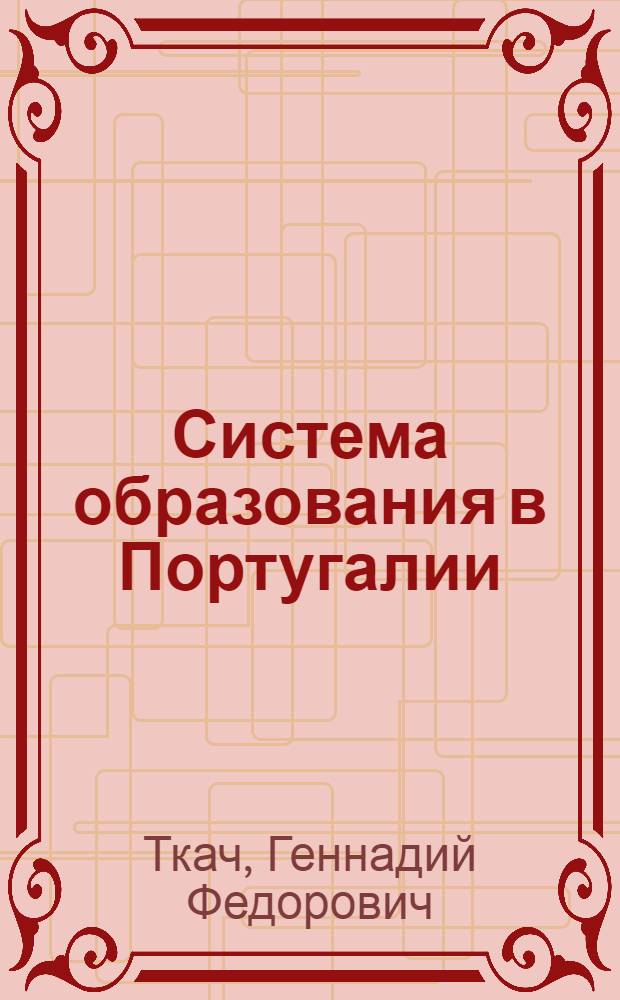 Система образования в Португалии

Ткач, Геннадий Федорович